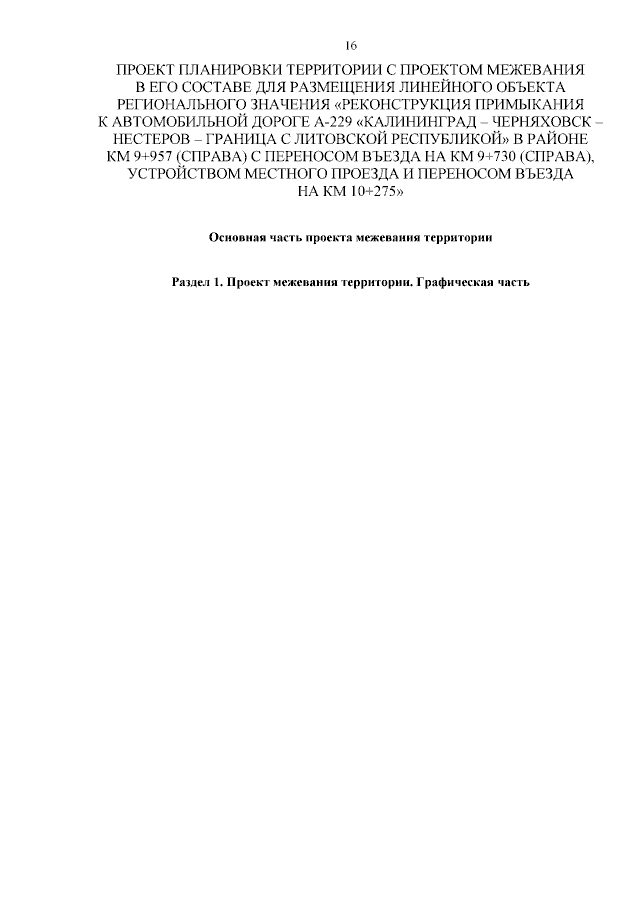 16

ПРОЕКТ ПЛАНИРОВКИ ТЕРРИТОРИИ С ПРОЕКТОМ МЕЖЕВАНИЯ В ЕГО СОСТАВЕ ДЛЯ РАЗМЕЩЕНИЯ ЛИНЕЙНОГО ОБЪЕКТА РЕГИОНАЛЬНОГО ЗНАЧЕНИЯ «РЕКОНСТРУКЦИЯ ПРИМЫКАНИЯ К АВТОМОБИЛЬНОЙ ДОРОГЕ А-229 «КАЛИНИНГРАД – ЧЕРНЯХОВСК – НЕСТЕРОВ – ГРАНИЦА С ЛИТОВСКОЙ РЕСПУБЛИКОЙ» В РАЙОНЕ КМ 9+957 (СПРАВА) С ПЕРЕНОСОМ ВЪЕЗДА НА КМ 9+730 (СПРАВА), УСТРОЙСТВОМ МЕСТНОГО ПРОЕЗДА И ПЕРЕНОСОМ ВЪЕЗДА НА КМ 10+275»

Основная часть проекта межевания территории

Раздел 1. Проект межевания территории. Графическая часть